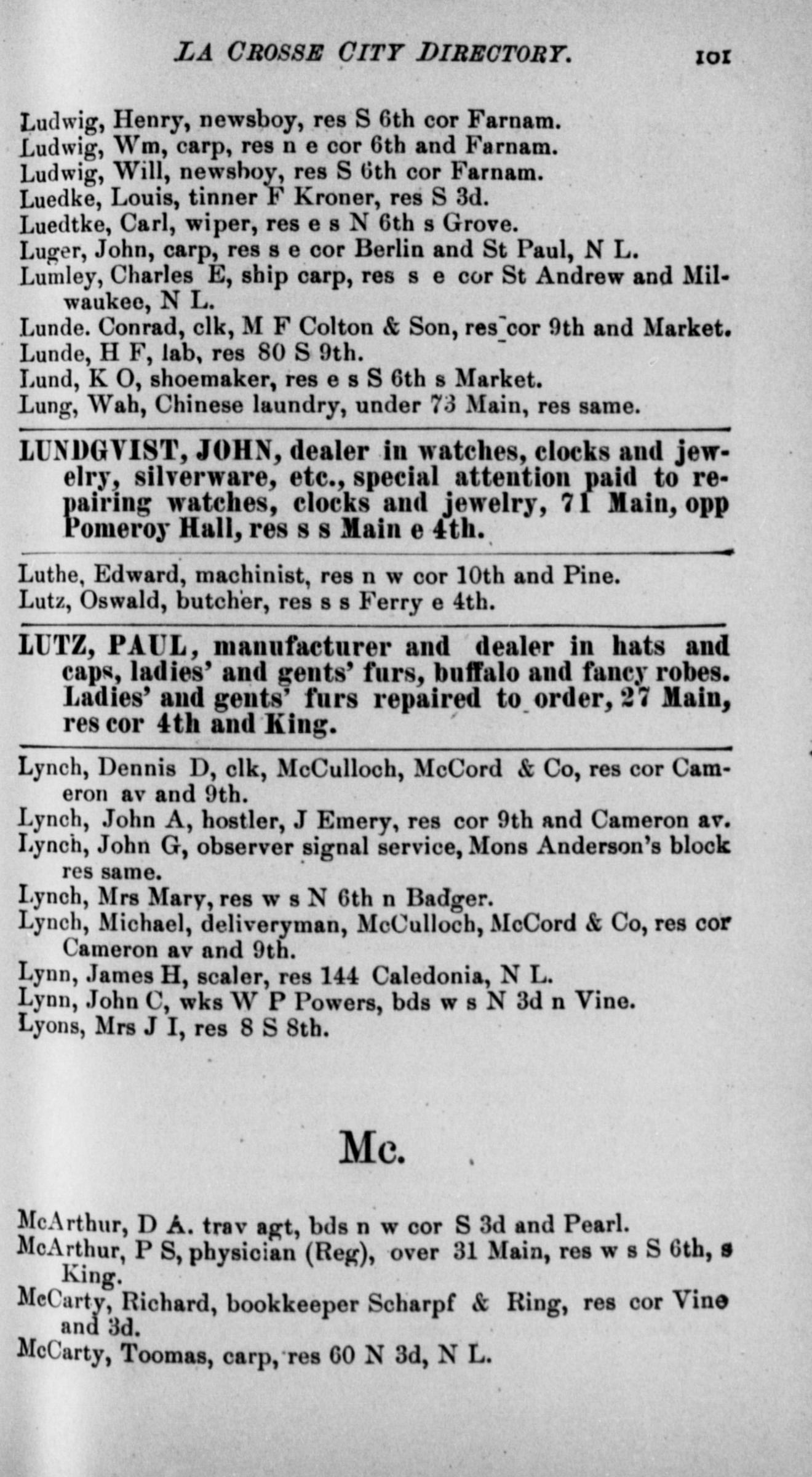 LA CROSSE CITY DIRECTORY. 101

Ludwig, Henry, newsboy, res S 6th cor Farnam.
Ludwig, Wm, carp, res n e cor 6th and Farnam.
Ludwig, Will, newsboy, res S 6th cor Farnam.
Luedke, Louis, tinner F Kroner, res S 3d.
Luedtke, Carl, wiper, res e s N 6th s Grove.
Luger, John, carp, res s e cor Berlin and St Paul, N L.
Lumley, Charles E, ship carp, res s e cor St Andrew and Milwaukee, N L.
Lunde. Conrad, clk, M F Colton & Son, res cor 9th and Market.
Lunde, H F, lab, res 80 S 9th.
Lund, K O, shoemaker, res e s S 6th s Market.
Lung, Wah, Chinese laundry, under 73 Main, res same.

LUNDGVIST, JOHN, dealer in watches, clocks and jewelry, silverware, etc., special attention paid to repairing watches, clocks and jewelry, 71 Main, opp Pomeroy Hall, res s s Main e 4th.

Luthe, Edward, machinist, res n w cor 10th and Pine.
Lutz, Oswald, butcher, res s s Ferry e 4th.

LUTZ, PAUL, manufacturer and dealer in hats and caps, ladies' and gents' furs, buffalo and fancy robes. Ladies' and gents' furs repaired to order, 27 Main, res cor 4th and King.

Lynch, Dennis D, clk, McCulloch, McCord & Co, res cor Cameron av and 9th.
Lynch, John A, hostler, J Emery, res cor 9th and Cameron av.
Lynch, John G, observer signal service, Mons Anderson's block res same.
Lynch, Mrs Mary, res w s N 6th n Badger.
Lynch, Michael, deliveryman, McCulloch, McCord & Co, res cor Cameron av and 9th.
Lynn, James H, scaler, res 144 Caledonia, N L.
Lynn, John C, wks W P Powers, bds w s N 3d n Vine.
Lyons, Mrs J I, res 8 S 8th.

Mc.

McArthur, D A. trav agt, bds n w cor S 3d and Pearl.
McArthur, P S, physician (Reg), over 31 Main, res w s S 6th, s King.
McCarty, Richard, bookkeeper Scharpf & Ring, res cor Vine and 3d.
McCarty, Toomas, carp, res 60 N 3d, N L.